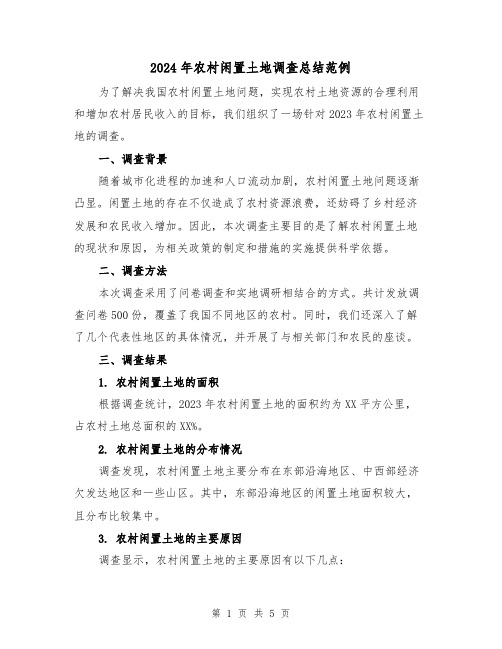 2024年农村闲置土地调查总结范例

为了解决我国农村闲置土地问题，实现农村土地资源的合理利用和增加农村居民收入的目标，我们组织了一场针对2023年农村闲置土地的调查。

一、调查背景

随着城市化进程的加速和人口流动加剧，农村闲置土地问题逐渐凸显。闲置土地的存在不仅造成了农村资源浪费，还妨碍了乡村经济发展和农民收入增加。因此，本次调查主要目的是了解农村闲置土地的现状和原因，为相关政策的制定和措施的实施提供科学依据。

二、调查方法

本次调查采用了问卷调查和实地调研相结合的方式。共计发放调查问卷500份，覆盖了我国不同地区的农村。同时，我们还深入了解了几个代表性地区的具体情况，并开展了与相关部门和农民的座谈。

三、调查结果

1. 农村闲置土地的面积

根据调查统计，2023年农村闲置土地的面积约为XX平方公里，占农村土地总面积的XX%。

2. 农村闲置土地的分布情况

调查发现，农村闲置土地主要分布在东部沿海地区、中西部经济欠发达地区和一些山区。其中，东部沿海地区的闲置土地面积较大，且分布比较集中。

3. 农村闲置土地的主要原因

调查显示，农村闲置土地的主要原因有以下几点：

第 1 页 共 5 页